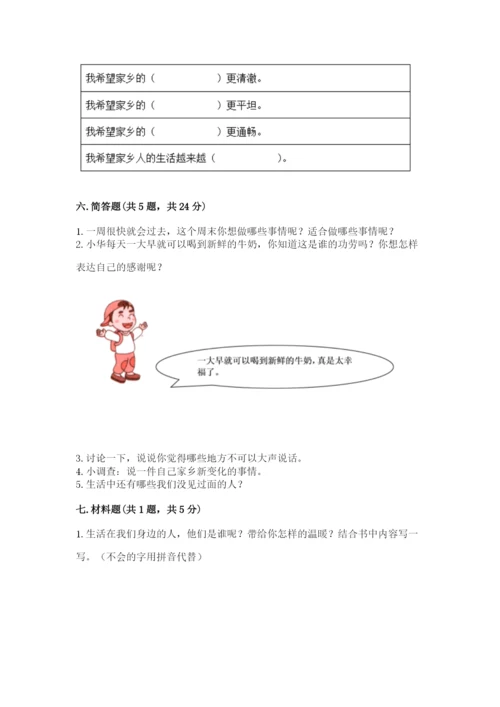 | 我希望家乡的（　　　　　）更清澈。 |
|---|
| 我希望家乡的（　　　　　）更平坦。 |
| 我希望家乡的（　　　　　）更通畅。 |
| 我希望家乡人的生活越来越（　　　　　）。 |

六. 简答题(共 5 题，共 24 分)

1. 一周很快就会过去，这个周末你想做哪些事情呢？适合做哪些事情呢？
2. 小华每天一大早就可以喝到新鲜的牛奶，你知道这是谁的功劳吗？你想怎样表达自己的感谢呢？

一大早就可以喝到新鲜的牛奶，真是太幸福了。

3. 讨论一下，说说你觉得哪些地方不可以大声说话。
4. 小调查：说一件自己家乡新变化的事情。
5. 生活中还有哪些我们没见过面的人？

七. 材料题(共 1 题，共 5 分)

1. 生活在我们身边的人，他们是谁呢？带给你怎样的温暖？结合书中内容写一写。（不会的字用拼音代替）